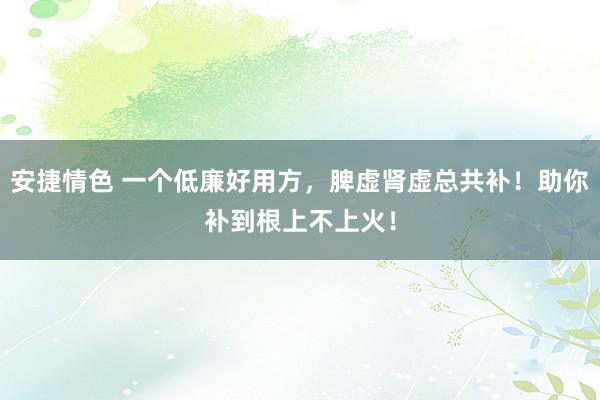 安捷情色 一个低廉好用方，脾虚肾虚总共补！助你补到根上不上火！